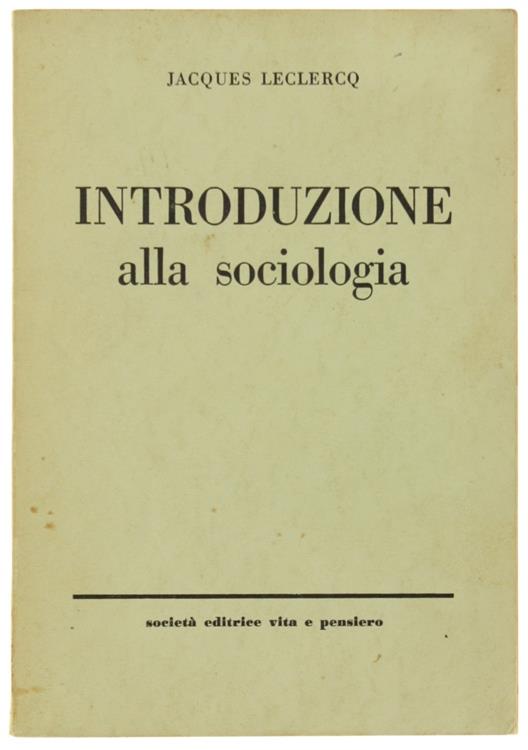 JACQUES LECLERCQ

INTRODUZIONE
alla sociologia

società editrice vita e pensiero